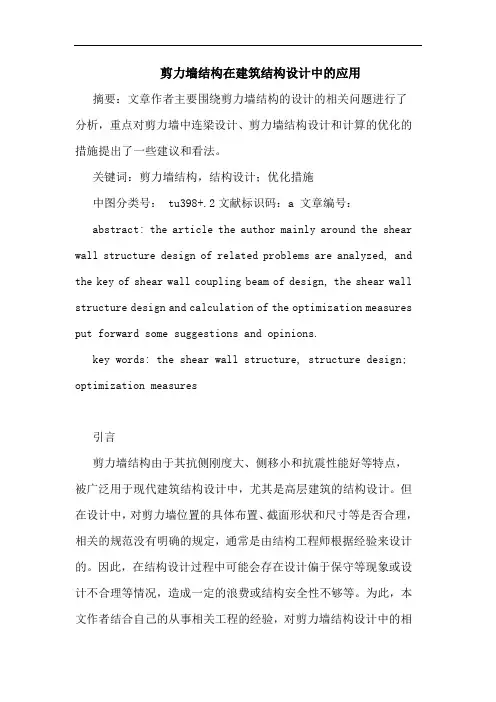 剪力墙结构在建筑结构设计中的应用

摘要：文章作者主要围绕剪力墙结构的设计的相关问题进行了分析，重点对剪力墙中连梁设计、剪力墙结构设计和计算的优化的措施提出了一些建议和看法。

关键词：剪力墙结构，结构设计；优化措施

中图分类号： tu398+.2 文献标识码：a 文章编号：

abstract: the article the author mainly around the shear wall structure design of related problems are analyzed, and the key of shear wall coupling beam of design, the shear wall structure design and calculation of the optimization measures put forward some suggestions and opinions.

key words: the shear wall structure, structure design; optimization measures

引言

剪力墙结构由于其抗侧刚度大、侧移小和抗震性能好等特点，被广泛用于现代建筑结构设计中，尤其是高层建筑的结构设计。但在设计中，对剪力墙位置的具体布置、截面形状和尺寸等是否合理，相关的规范没有明确的规定，通常是由结构工程师根据经验来设计的。因此，在结构设计过程中可能会存在设计偏于保守等现象或设计不合理等情况，造成一定的浪费或结构安全性不够等。为此，本文作者结合自己的从事相关工程的经验，对剪力墙结构设计中的相